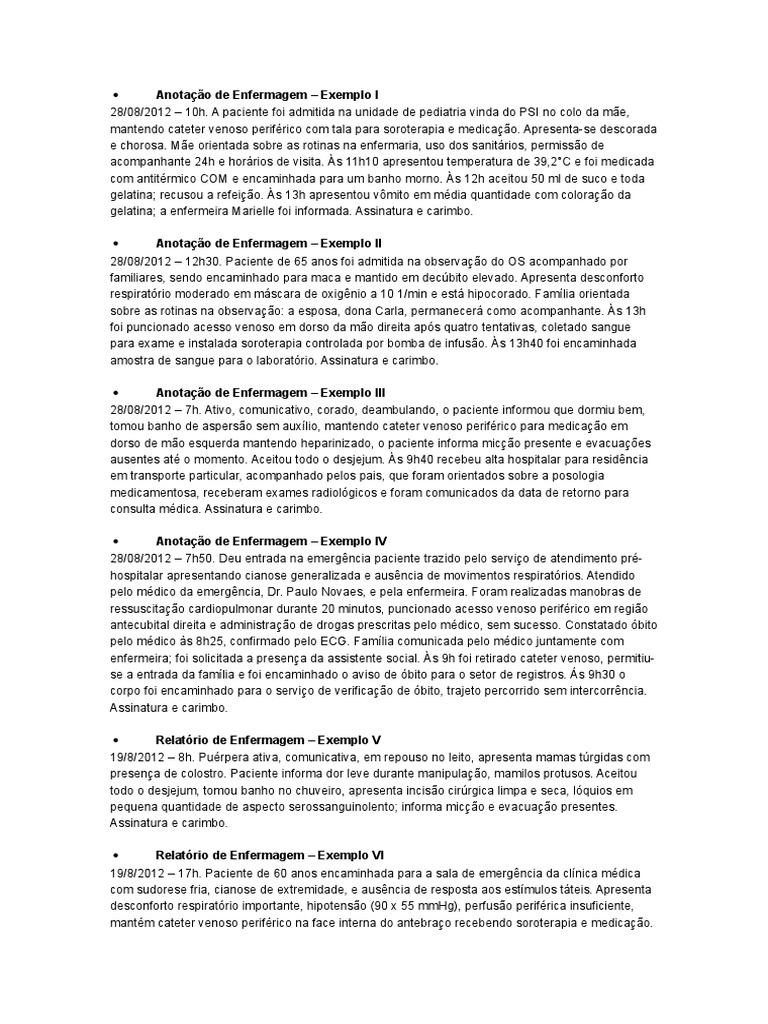 • Anotação de Enfermagem – Exemplo I
28/08/2012 – 10h. A paciente foi admitida na unidade de pediatria vinda do PSI no colo da mãe, mantendo cateter venoso periférico com tala para soroterapia e medicação. Apresenta-se descorada e chorosa. Mãe orientada sobre as rotinas na enfermaria, uso dos sanitários, permissão de acompanhante 24h e horários de visita. Às 11h10 apresentou temperatura de 39,2°C e foi medicada com antitérmico COM e encaminhada para um banho morno. Às 12h aceitou 50 ml de suco e toda gelatina; recusou a refeição. Às 13h apresentou vômito em média quantidade com coloração da gelatina; a enfermeira Marielle foi informada. Assinatura e carimbo.

• Anotação de Enfermagem – Exemplo II
28/08/2012 – 12h30. Paciente de 65 anos foi admitida na observação do OS acompanhado por familiares, sendo encaminhado para maca e mantido em decúbito elevado. Apresenta desconforto respiratório moderado em máscara de oxigênio a 10 1/min e está hipocorado. Família orientada sobre as rotinas na observação: a esposa, dona Carla, permanecerá como acompanhante. Às 13h foi puncionado acesso venoso em dorso da mão direita após quatro tentativas, coletado sangue para exame e instalada soroterapia controlada por bomba de infusão. Às 13h40 foi encaminhada amostra de sangue para o laboratório. Assinatura e carimbo.

• Anotação de Enfermagem – Exemplo III
28/08/2012 – 7h. Ativo, comunicativo, corado, deambulando, o paciente informou que dormiu bem, tomou banho de aspersão sem auxílio, mantendo cateter venoso periférico para medicação em dorso de mão esquerda mantendo heparinizado, o paciente informa micção presente e evacuações ausentes até o momento. Aceitou todo o desjejum. Às 9h40 recebeu alta hospitalar para residência em transporte particular, acompanhado pelos pais, que foram orientados sobre a posologia medicamentosa, receberam exames radiológicos e foram comunicados da data de retorno para consulta médica. Assinatura e carimbo.

• Anotação de Enfermagem – Exemplo IV
28/08/2012 – 7h50. Deu entrada na emergência paciente trazido pelo serviço de atendimento pré-hospitalar apresentando cianose generalizada e ausência de movimentos respiratórios. Atendido pelo médico da emergência, Dr. Paulo Novaes, e pela enfermeira. Foram realizadas manobras de ressuscitação cardiopulmonar durante 20 minutos, puncionado acesso venoso periférico em região antecubital direita e administração de drogas prescritas pelo médico, sem sucesso. Constatado óbito pelo médico às 8h25, confirmado pelo ECG. Família comunicada pelo médico juntamente com enfermeira; foi solicitada a presença da assistente social. Às 9h foi retirado cateter venoso, permitiu-se a entrada da família e foi encaminhado o aviso de óbito para o setor de registros. Às 9h30 o corpo foi encaminhado para o serviço de verificação de óbito, trajeto percorrido sem intercorrência. Assinatura e carimbo.

• Relatório de Enfermagem – Exemplo V
19/8/2012 – 8h. Puérpera ativa, comunicativa, em repouso no leito, apresenta mamas túrgidas com presença de colostro. Paciente informa dor leve durante manipulação, mamilos protusos. Aceitou todo o desjejum, tomou banho no chuveiro, apresenta incisão cirúrgica limpa e seca, lóquios em pequena quantidade de aspecto serossanguinolento; informa micção e evacuação presentes. Assinatura e carimbo.

• Relatório de Enfermagem – Exemplo VI
19/8/2012 – 17h. Paciente de 60 anos encaminhada para a sala de emergência da clínica médica com sudorese fria, cianose de extremidade, e ausência de resposta aos estímulos táteis. Apresenta desconforto respiratório importante, hipotensão (90 x 55 mmHg), perfusão periférica insuficiente, mantém cateter venoso periférico na face interna do antebraço recebendo soroterapia e medicação.